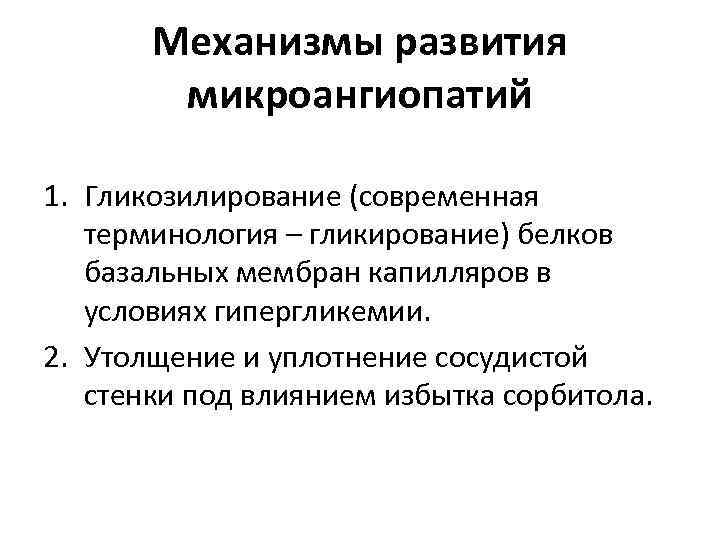 Механизмы развития микроангиопатий

1. Гликозилирование (современная терминология – гликирование) белков базальных мембран капилляров в условиях гипергликемии.
2. Утолщение и уплотнение сосудистой стенки под влиянием избытка сорбитола.